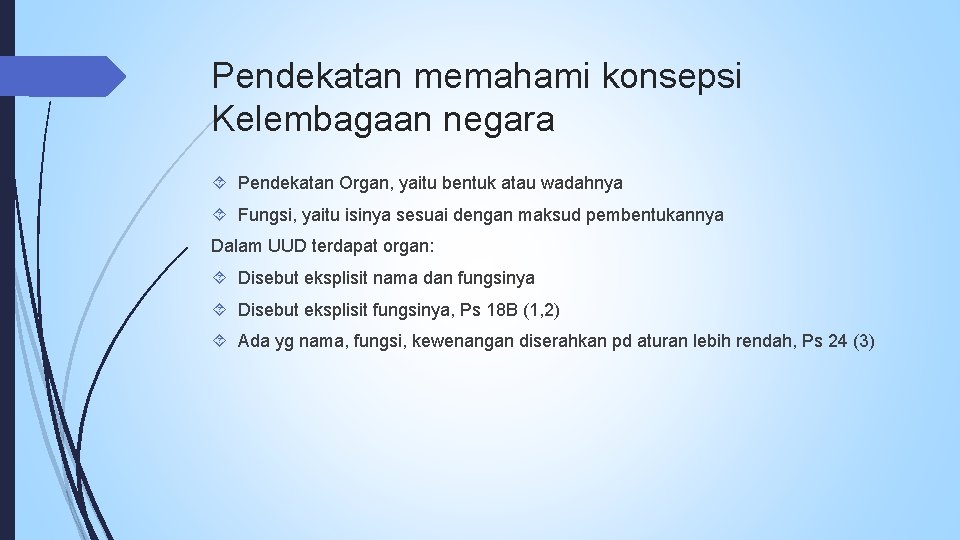 Pendekatan memahami konsepsi Kelembagaan negara

Pendekatan Organ, yaitu bentuk atau wadahnya

Fungsi, yaitu isinya sesuai dengan maksud pembentukannya

Dalam UUD terdapat organ:

Disebut eksplisit nama dan fungsinya

Disebut eksplisit fungsinya, Ps 18B (1,2)

Ada yg nama, fungsi, kewenangan diserahkan pd aturan lebih rendah, Ps 24 (3)